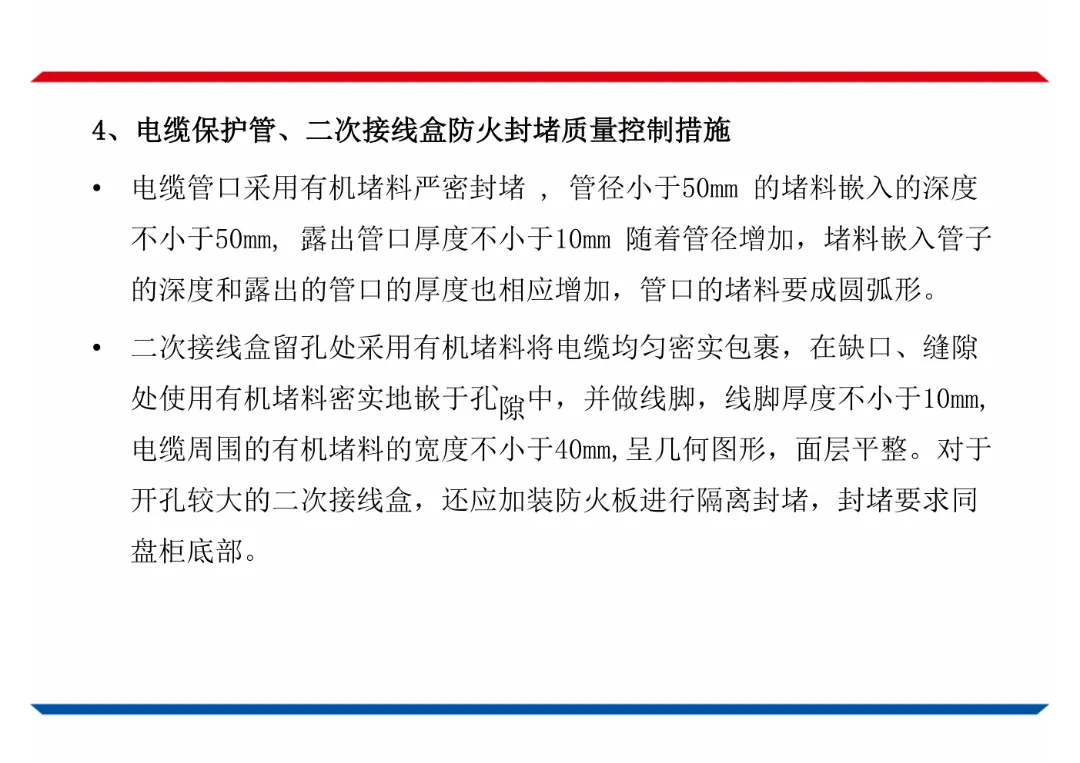 4、电缆保护管、二次接线盒防火封堵质量控制措施

• 电缆管口采用有机堵料严密封堵，管径小于50mm的堵料嵌入的深度不小于50mm，露出管口厚度不小于10mm随着管径增加，堵料嵌入管子的深度和露出的管口的厚度也相应增加，管口的堵料要成圆弧形。

• 二次接线盒留孔处采用有机堵料将电缆均匀密实包裹，在缺口、缝隙处使用有机堵料密实地嵌于孔隙中，并做线脚，线脚厚度不小于10mm，电缆周围的有机堵料的宽度不小于40mm，呈几何图形，面层平整。对于开孔较大的二次接线盒，还应加装防火板进行隔离封堵，封堵要求同盘柜底部。